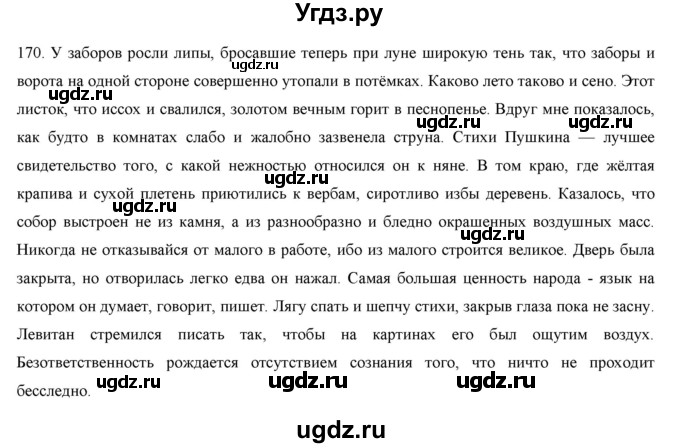 Угдз.ру

170. У заборов росли липы, бросавшие теперь при луне широкую тень так, что заборы и ворота на одной стороне совершенно утопали в потёмках. Каково лето таково и сено. Этот листок, что иссох и свалился, золотом вечным горит в песнопенье. Вдруг мне показалось, как будто в комнатах слабо и жалобно зазвенела струна. Стихи Пушкина — лучшее свидетельство того, с какой нежностью относился он к няне. В том краю, где жёлтая крапива и сухой плетень приютились к вербам, сиротливо избы деревень. Казалось, что собор выстроен не из камня, а из разнообразно и бледно окрашенных воздушных масс. Никогда не отказывайся от малого в работе, ибо из малого строится великое. Дверь была закрыта, но отворилась легко едва он нажал. Самая большая ценность народа - язык на котором он думает, говорит, пишет. Лягу спать и шепчу стихи, закрыв глаза пока не засну. Левитан стремился писать так, чтобы на картинах его был ощутим воздух. Безответственность рождается отсутствием сознания того, что ничто не проходит бесследно.

ugdz.ru ugdz.ru ugdz.ru ugdz.ru ugdz.ru ugdz.ru ugdz.ru ugdz.ru ugdz.ru ugdz.ru ugdz.ru